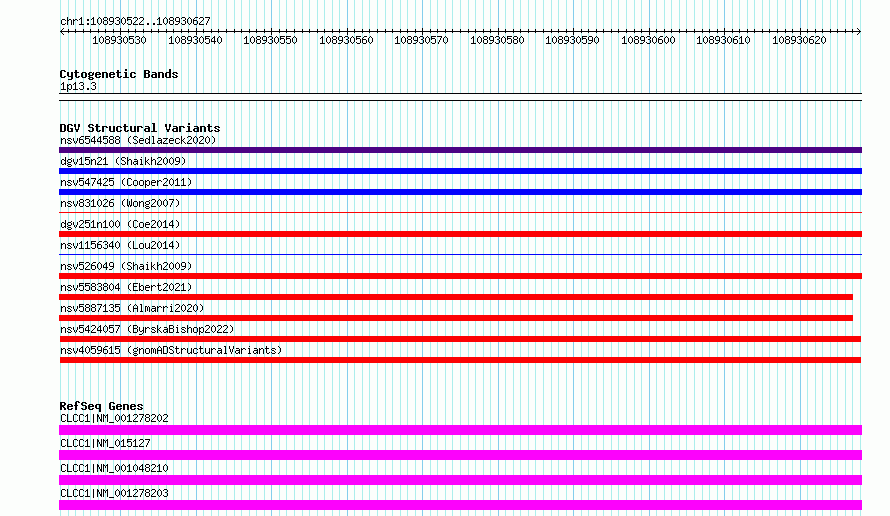 chr1:108930522..108930627

108930530 108930540 108930550 108930560 108930570 108930580 108930590 108930600 108930610 108930620

Cytogenetic Bands
1p13.3

DGV Structural Variants
nsv6544588 (Sedlazeck2020)
dgv15n21 (Shaikh2009)
nsv547425 (Cooper2011)
nsv831026 (Wong2007)
dgv251n100 (Coe2014)
nsv1156340 (Lou2014)
nsv526049 (Shaikh2009)
nsv5583804 (Ebert2021)
nsv5887135 (Almarri2020)
nsv5424057 (ByrskaBishop2022)
nsv4059615 (gnomADStructuralVariants)

RefSeq Genes
CLCC1|NM_001278202
CLCC1|NM_015127
CLCC1|NM_001048210
CLCC1|NM_001278203